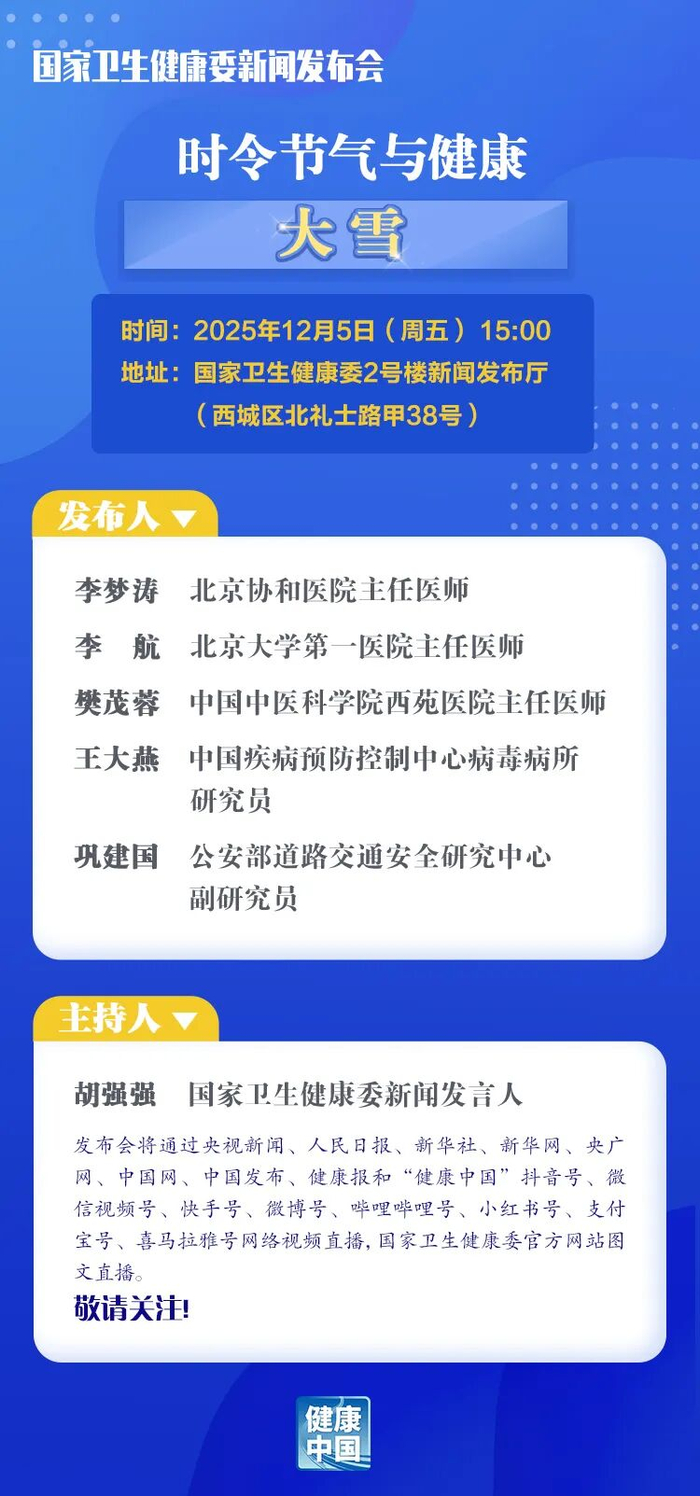 国家卫生健康委新闻发布会

时令节气与健康

大雪

时间：2025年12月5日（周五）15:00
地址：国家卫生健康委2号楼新闻发布厅
（西城区北礼士路甲38号）

发布人

李梦涛 北京协和医院主任医师
李 航 北京大学第一医院主任医师
樊茂蓉 中国中医科学院西苑医院主任医师
王大燕 中国疾病预防控制中心病毒病所研究员
巩建国 公安部道路交通安全研究中心副研究员

主持人

胡强强 国家卫生健康委新闻发言人

发布会将通过央视新闻、人民日报、新华社、新华网、央广网、中国网、中国发布、健康报和“健康中国”抖音号、微信视频号、快手号、微博号、哔哩哔哩号、小红书号、支付宝号、喜马拉雅号网络视频直播，国家卫生健康委官方网站图文直播。

敬请关注！

健康中国